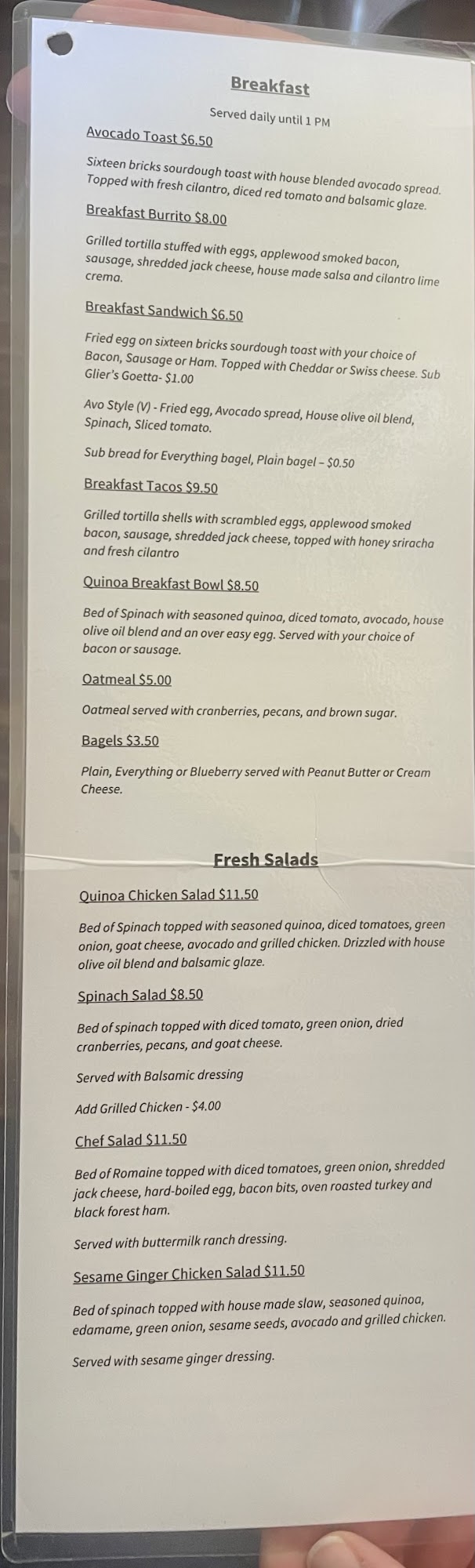 Breakfast

Served daily until 1 PM

Avocado Toast $6.50

Sixteen bricks sourdough toast with house blended avocado spread. Topped with fresh cilantro, diced red tomato and balsamic glaze.

Breakfast Burrito $8.00

Grilled tortilla stuffed with eggs, applewood smoked bacon, sausage, shredded jack cheese, house made salsa and cilantro lime crema.

Breakfast Sandwich $6.50

Fried egg on sixteen bricks sourdough toast with your choice of Bacon, Sausage or Ham. Topped with Cheddar or Swiss cheese. Sub Glier's Goetta- $1.00

Avo Style (V) - Fried egg, Avocado spread, House olive oil blend, Spinach, Sliced tomato.

Sub bread for Everything bagel, Plain bagel – $0.50

Breakfast Tacos $9.50

Grilled tortilla shells with scrambled eggs, applewood smoked bacon, sausage, shredded jack cheese, topped with honey sriracha and fresh cilantro

Quinoa Breakfast Bowl $8.50

Bed of Spinach with seasoned quinoa, diced tomato, avocado, house olive oil blend and an over easy egg. Served with your choice of bacon or sausage.

Oatmeal $5.00

Oatmeal served with cranberries, pecans, and brown sugar.

Bagels $3.50

Plain, Everything or Blueberry served with Peanut Butter or Cream Cheese.

Fresh Salads

Quinoa Chicken Salad $11.50

Bed of Spinach topped with seasoned quinoa, diced tomatoes, green onion, goat cheese, avocado and grilled chicken. Drizzled with house olive oil blend and balsamic glaze.

Spinach Salad $8.50

Bed of spinach topped with diced tomato, green onion, dried cranberries, pecans, and goat cheese.

Served with Balsamic dressing

Add Grilled Chicken - $4.00

Chef Salad $11.50

Bed of Romaine topped with diced tomatoes, green onion, shredded jack cheese, hard-boiled egg, bacon bits, oven roasted turkey and black forest ham.

Served with buttermilk ranch dressing.

Sesame Ginger Chicken Salad $11.50

Bed of spinach topped with house made slaw, seasoned quinoa, edamame, green onion, sesame seeds, avocado and grilled chicken.

Served with sesame ginger dressing.